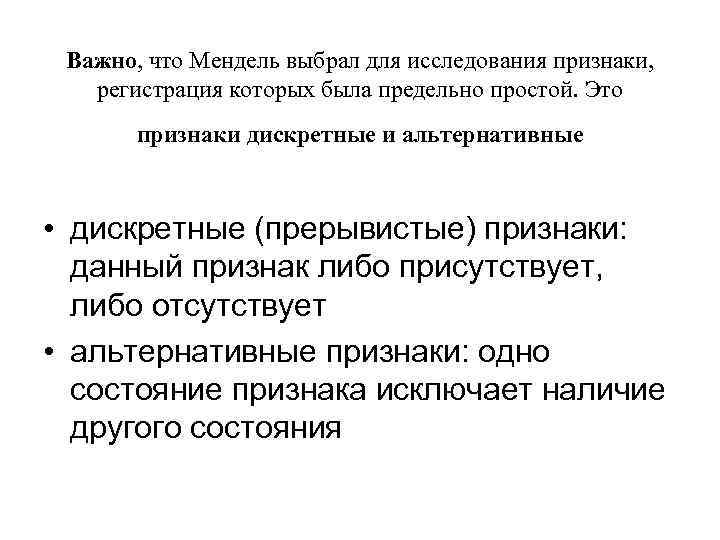 Важно, что Мендель выбрал для исследования признаки, регистрация которых была предельно простой. Это

признаки дискретные и альтернативные

• дискретные (прерывистые) признаки: данный признак либо присутствует, либо отсутствует
• альтернативные признаки: одно состояние признака исключает наличие другого состояния